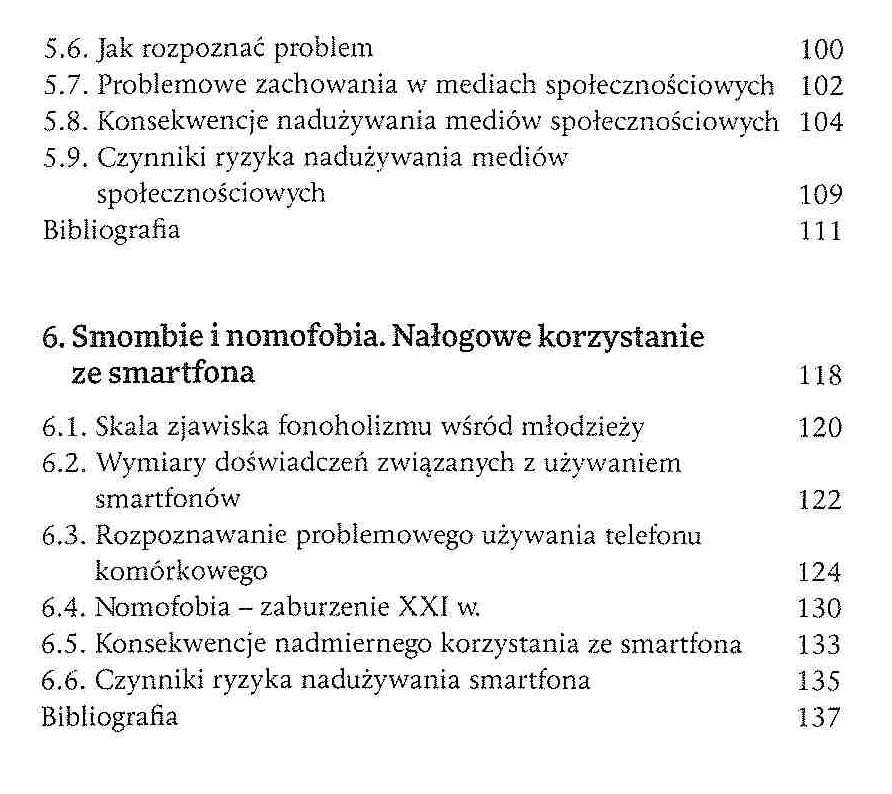 5.6. Jak rozpoznać problem 100
5.7. Problemowe zachowania w mediach społecznościowych 102
5.8. Konsekwencje nadużywania mediów społecznościowych 104
5.9. Czynniki ryzyka nadużywania mediów społecznościowych 109
Bibliografia 111

6. Smombie i nomofobia. Nałogowe korzystanie ze smartfona 118

6.1. Skala zjawiska fonoholizmu wśród młodzieży 120
6.2. Wymiary doświadczeń związanych z używaniem smartfonów 122
6.3. Rozpoznawanie problemowego używania telefonu komórkowego 124
6.4. Nomofobia – zaburzenie XXI w. 130
6.5. Konsekwencje nadmiernego korzystania ze smartfona 133
6.6. Czynniki ryzyka nadużywania smartfona 135
Bibliografia 137